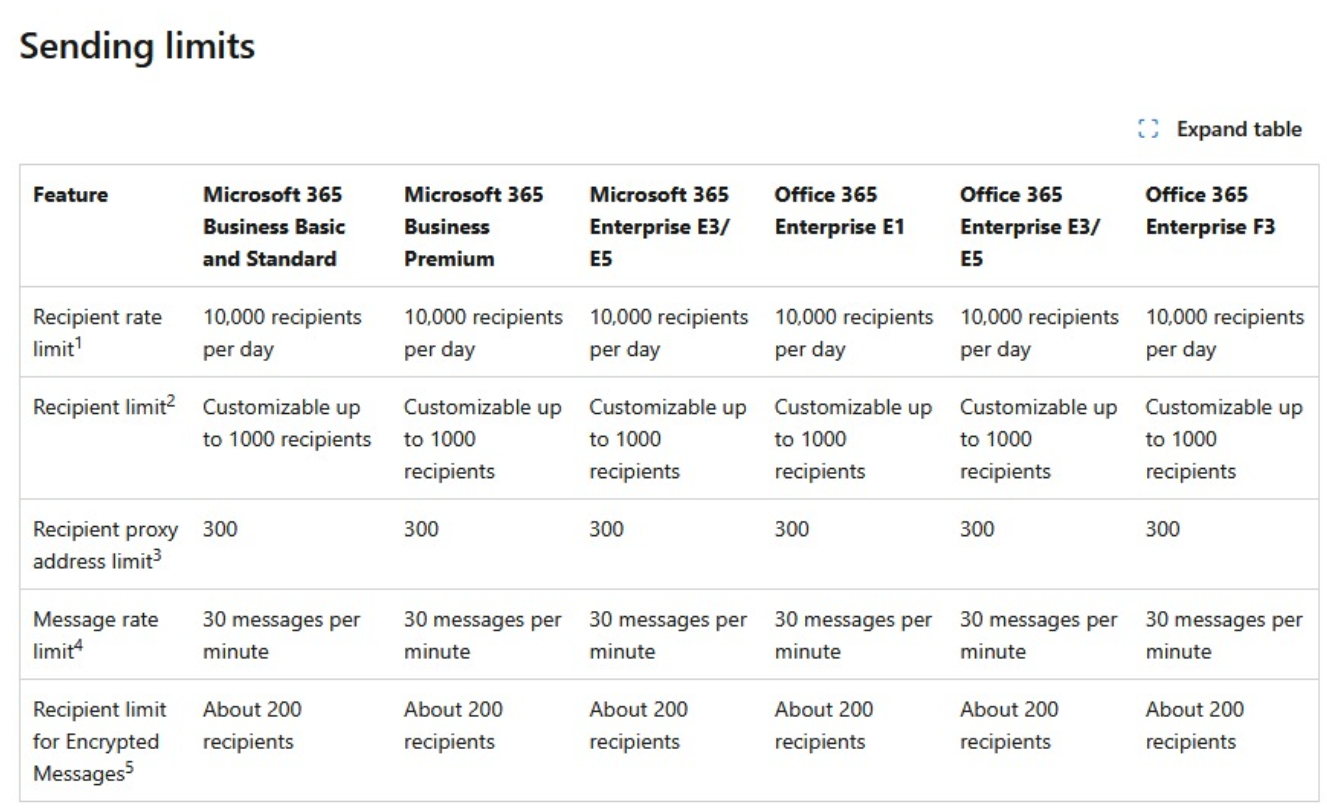 Sending limits

Expand table

| Feature | Microsoft 365 Business Basic and Standard | Microsoft 365 Business Premium | Microsoft 365 Enterprise E3/E5 | Office 365 Enterprise E1 | Office 365 Enterprise E3/E5 | Office 365 Enterprise F3 |
|---|---|---|---|---|---|---|
| Recipient rate limit$^1$ | 10,000 recipients per day | 10,000 recipients per day | 10,000 recipients per day | 10,000 recipients per day | 10,000 recipients per day | 10,000 recipients per day |
| Recipient limit$^2$ | Customizable up to 1000 recipients | Customizable up to 1000 recipients | Customizable up to 1000 recipients | Customizable up to 1000 recipients | Customizable up to 1000 recipients | Customizable up to 1000 recipients |
| Recipient proxy address limit$^3$ | 300 | 300 | 300 | 300 | 300 | 300 |
| Message rate limit$^4$ | 30 messages per minute | 30 messages per minute | 30 messages per minute | 30 messages per minute | 30 messages per minute | 30 messages per minute |
| Recipient limit for Encrypted Messages$^5$ | About 200 recipients | About 200 recipients | About 200 recipients | About 200 recipients | About 200 recipients | About 200 recipients |